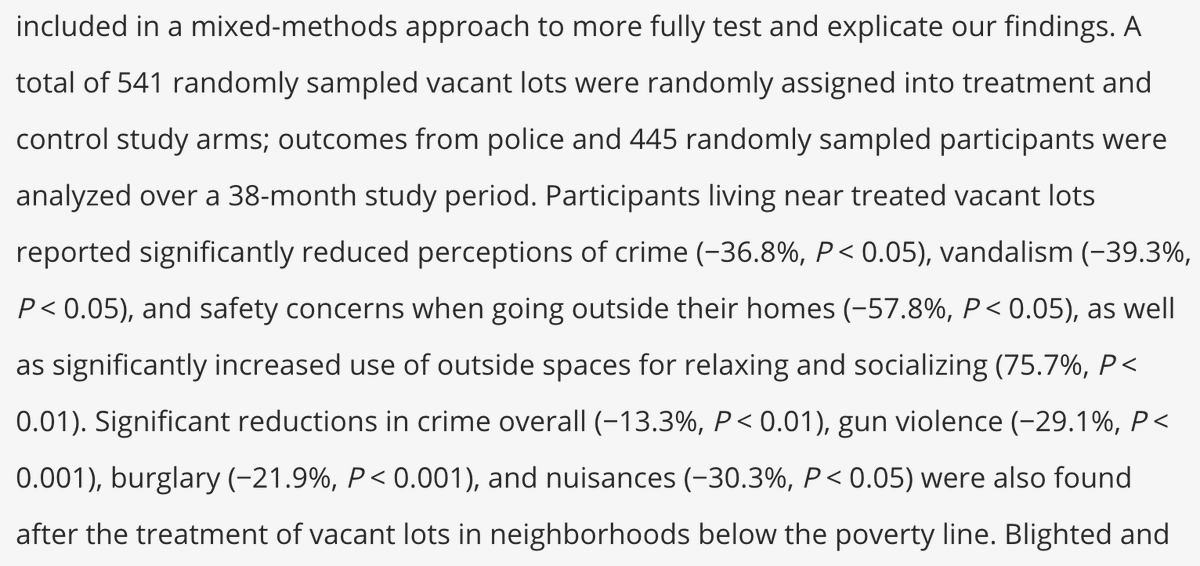 included in a mixed-methods approach to more fully test and explicate our findings. A total of 541 randomly sampled vacant lots were randomly assigned into treatment and control study arms; outcomes from police and 445 randomly sampled participants were analyzed over a 38-month study period. Participants living near treated vacant lots reported significantly reduced perceptions of crime (−36.8%, $P < 0.05$), vandalism (−39.3%, $P < 0.05$), and safety concerns when going outside their homes (−57.8%, $P < 0.05$), as well as significantly increased use of outside spaces for relaxing and socializing (75.7%, $P < 0.01$). Significant reductions in crime overall (−13.3%, $P < 0.01$), gun violence (−29.1%, $P < 0.001$), burglary (−21.9%, $P < 0.001$), and nuisances (−30.3%, $P < 0.05$) were also found after the treatment of vacant lots in neighborhoods below the poverty line. Blighted and